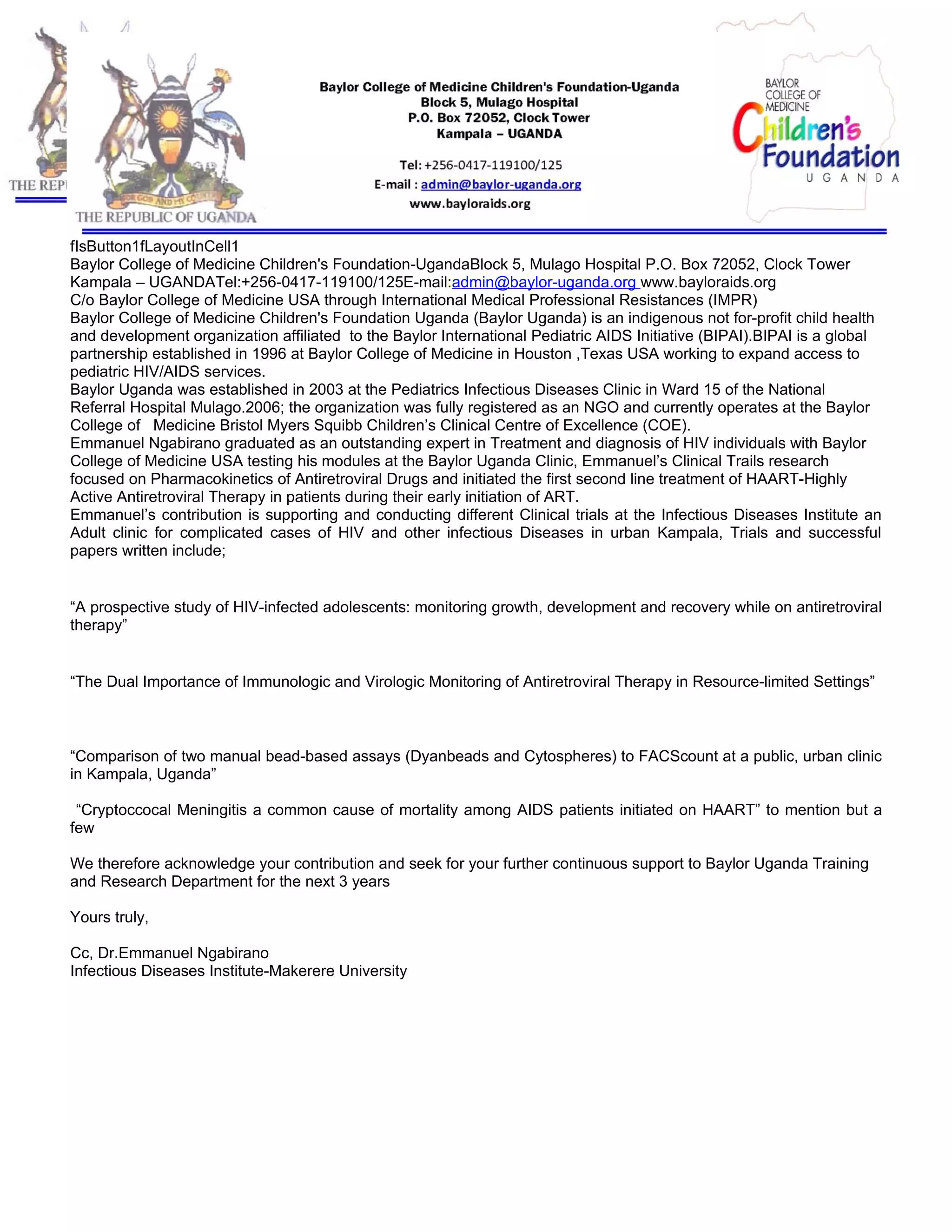 THE REP

FOR GOD AND MY COUNTRY
THE REPUBLIC OF UGANDA

Baylor College of Medicine Children's Foundation-Uganda
Block 5, Mulago Hospital
P.O. Box 72052, Clock Tower
Kampala – UGANDA

Tel: +256-0417-119100/125
E-mail : admin@baylor-uganda.org
www.bayloraids.org

BAYLOR COLLEGE OF MEDICINE
Children's Foundation
UGANDA

fIsButton1fLayoutInCell1
Baylor College of Medicine Children's Foundation-UgandaBlock 5, Mulago Hospital P.O. Box 72052, Clock Tower Kampala – UGANDATel:+256-0417-119100/125E-mail:admin@baylor-uganda.org www.bayloraids.org
C/o Baylor College of Medicine USA through International Medical Professional Resistances (IMPR)
Baylor College of Medicine Children's Foundation Uganda (Baylor Uganda) is an indigenous not for-profit child health and development organization affiliated to the Baylor International Pediatric AIDS Initiative (BIPAI).BIPAI is a global partnership established in 1996 at Baylor College of Medicine in Houston ,Texas USA working to expand access to pediatric HIV/AIDS services.
Baylor Uganda was established in 2003 at the Pediatrics Infectious Diseases Clinic in Ward 15 of the National Referral Hospital Mulago.2006; the organization was fully registered as an NGO and currently operates at the Baylor College of Medicine Bristol Myers Squibb Children’s Clinical Centre of Excellence (COE).
Emmanuel Ngabirano graduated as an outstanding expert in Treatment and diagnosis of HIV individuals with Baylor College of Medicine USA testing his modules at the Baylor Uganda Clinic, Emmanuel’s Clinical Trails research focused on Pharmacokinetics of Antiretroviral Drugs and initiated the first second line treatment of HAART-Highly Active Antiretroviral Therapy in patients during their early initiation of ART.
Emmanuel’s contribution is supporting and conducting different Clinical trials at the Infectious Diseases Institute an Adult clinic for complicated cases of HIV and other infectious Diseases in urban Kampala, Trials and successful papers written include;

“A prospective study of HIV-infected adolescents: monitoring growth, development and recovery while on antiretroviral therapy”

“The Dual Importance of Immunologic and Virologic Monitoring of Antiretroviral Therapy in Resource-limited Settings”

“Comparison of two manual bead-based assays (Dyanbeads and Cytospheres) to FACScount at a public, urban clinic in Kampala, Uganda”

“Cryptoccocal Meningitis a common cause of mortality among AIDS patients initiated on HAART” to mention but a few

We therefore acknowledge your contribution and seek for your further continuous support to Baylor Uganda Training and Research Department for the next 3 years

Yours truly,

Cc, Dr.Emmanuel Ngabirano
Infectious Diseases Institute-Makerere University